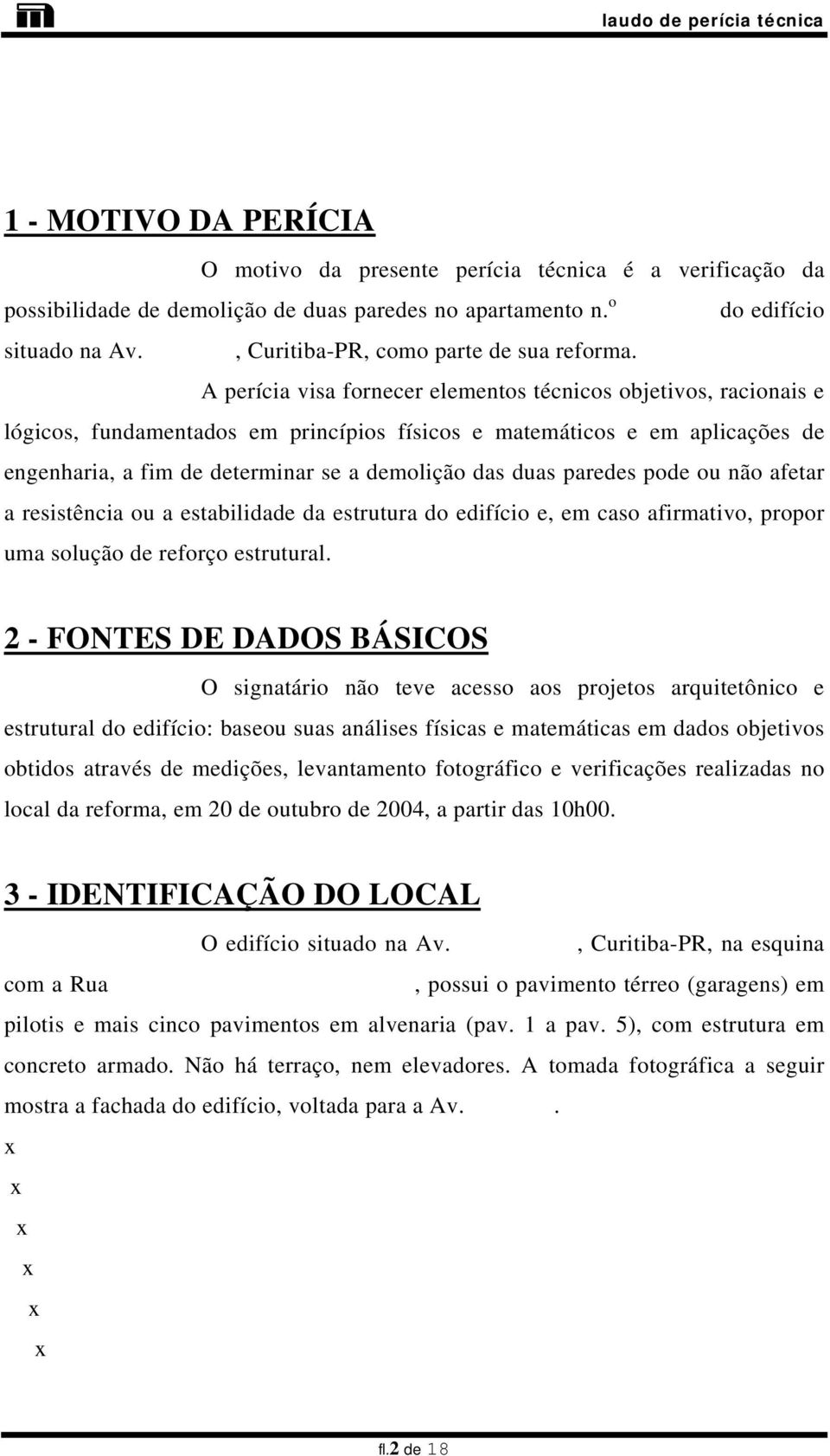 laudo de perícia técnica

1 - MOTIVO DA PERÍCIA

O motivo da presente perícia técnica é a verificação da possibilidade de demolição de duas paredes no apartamento n.º do edifício situado na Av. , Curitiba-PR, como parte de sua reforma.

A perícia visa fornecer elementos técnicos objetivos, racionais e lógicos, fundamentados em princípios físicos e matemáticos e em aplicações de engenharia, a fim de determinar se a demolição das duas paredes pode ou não afetar a resistência ou a estabilidade da estrutura do edifício e, em caso afirmativo, propor uma solução de reforço estrutural.

2 - FONTES DE DADOS BÁSICOS

O signatário não teve acesso aos projetos arquitetônico e estrutural do edifício: baseou suas análises físicas e matemáticas em dados objetivos obtidos através de medições, levantamento fotográfico e verificações realizadas no local da reforma, em 20 de outubro de 2004, a partir das 10h00.

3 - IDENTIFICAÇÃO DO LOCAL

O edifício situado na Av. , Curitiba-PR, na esquina com a Rua , possui o pavimento térreo (garagens) em pilotis e mais cinco pavimentos em alvenaria (pav. 1 a pav. 5), com estrutura em concreto armado. Não há terraço, nem elevadores. A tomada fotográfica a seguir mostra a fachada do edifício, voltada para a Av. .

x
x
x
x
x
x

fl.2 de 18